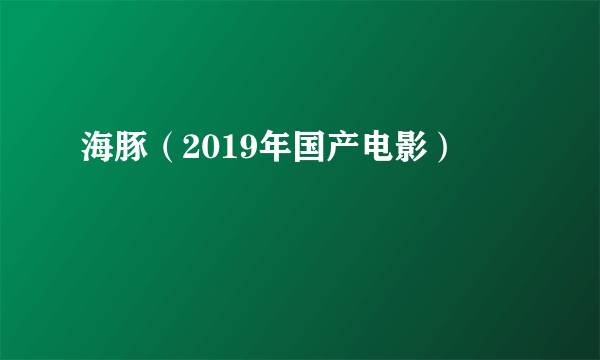 海豚（2019年国产电影）